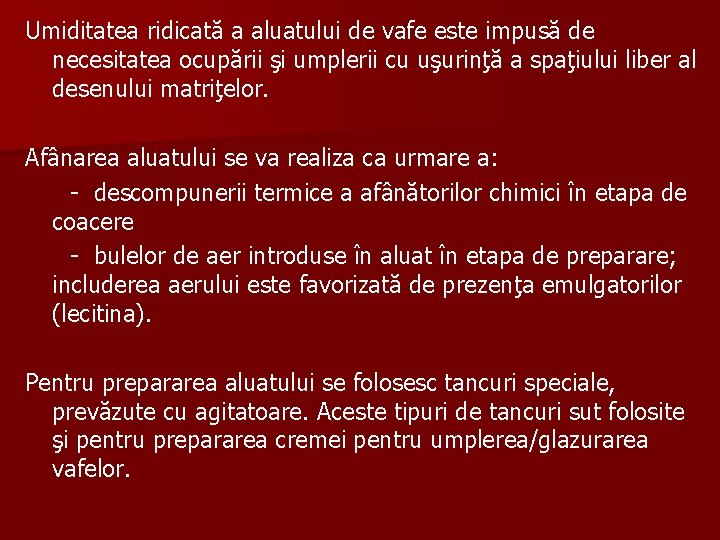 Umiditatea ridicată a aluatului de vafe este impusă de necesitatea ocupării şi umplerii cu uşurinţă a spaţiului liber al desenului matriţelor.

Afânarea aluatului se va realiza ca urmare a:

- descompunerii termice a afânătorilor chimici în etapa de coacere

- bulelor de aer introduse în aluat în etapa de preparare; includerea aerului este favorizată de prezenţa emulgatorilor (lecitina).

Pentru prepararea aluatului se folosesc tancuri speciale, prevăzute cu agitatoare. Aceste tipuri de tancuri sut folosite şi pentru prepararea cremei pentru umplerea/glazurarea vafelor.